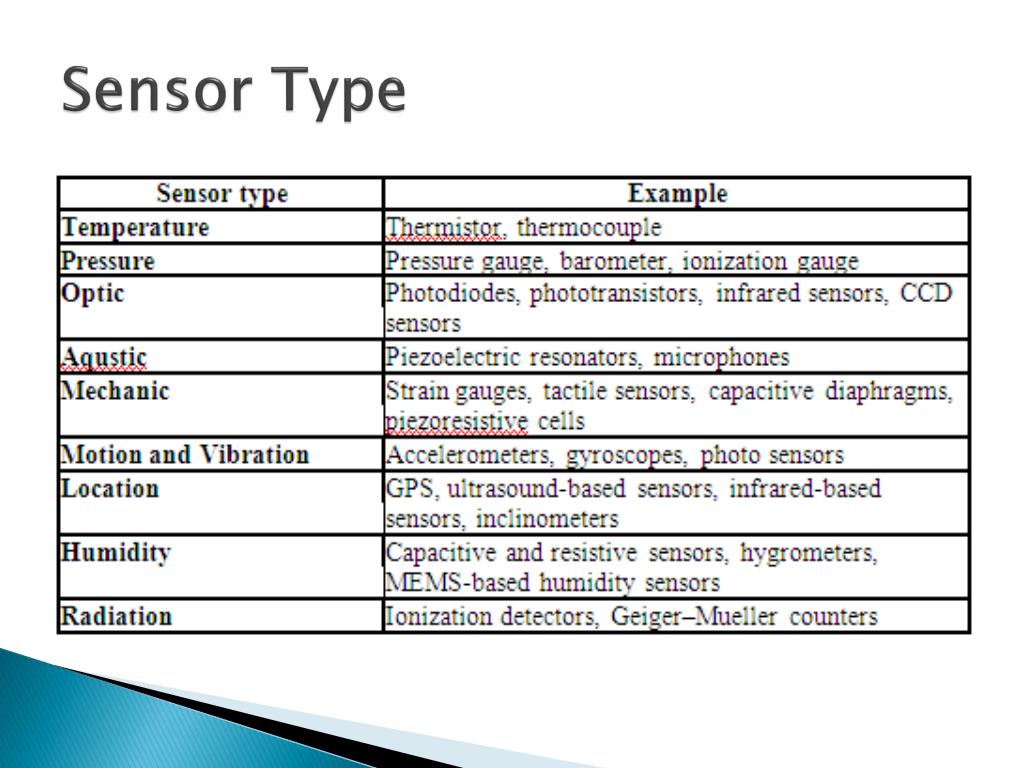 Sensor Type

| Sensor type | Example |
|---|---|
| Temperature | Thermistor, thermocouple |
| Pressure | Pressure gauge, barometer, ionization gauge |
| Optic | Photodiodes, phototransistors, infrared sensors, CCD sensors |
| Aqustic | Piezoelectric resonators, microphones |
| Mechanic | Strain gauges, tactile sensors, capacitive diaphragms, piezoresistive cells |
| Motion and Vibration | Accelerometers, gyroscopes, photo sensors |
| Location | GPS, ultrasound-based sensors, infrared-based sensors, inclinometers |
| Humidity | Capacitive and resistive sensors, hygrometers, MEMS-based humidity sensors |
| Radiation | Ionization detectors, Geiger–Mueller counters |